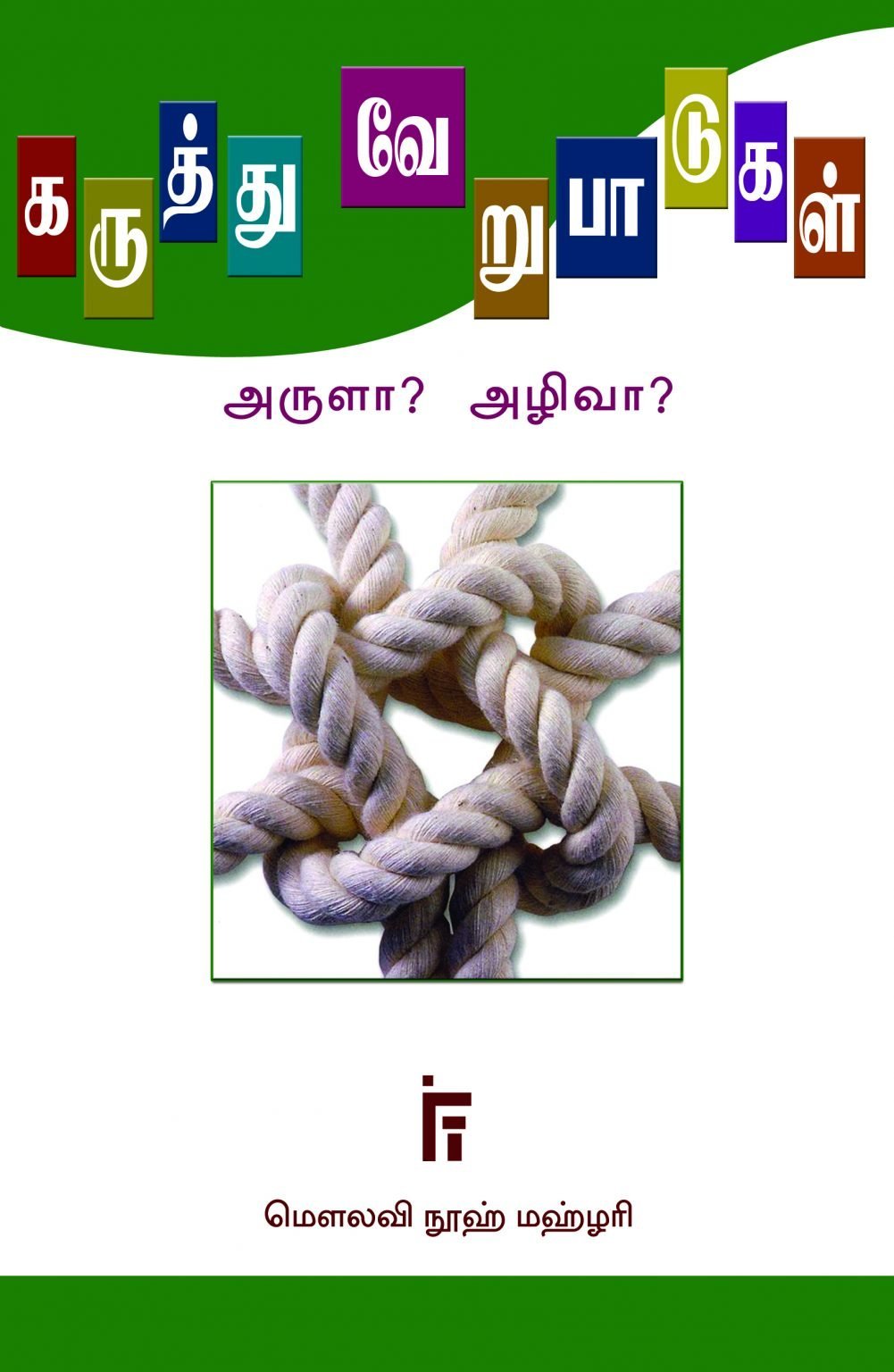 கருத்து வேறுபாடுகள்

அருளா? அழிவா?

மௌலவி நூஹ் மஹ்ழரி